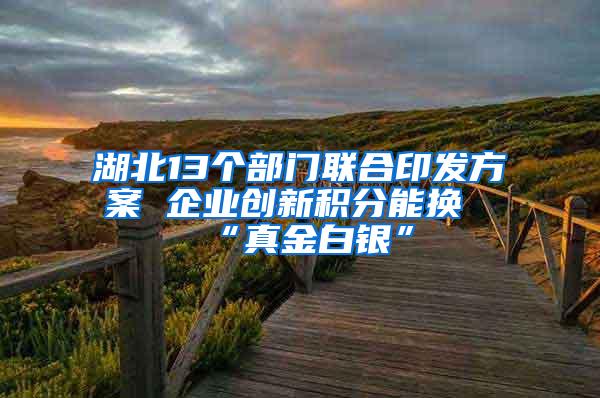 湖北13个部门联合印发方案 企业创新积分能换“真金白银”